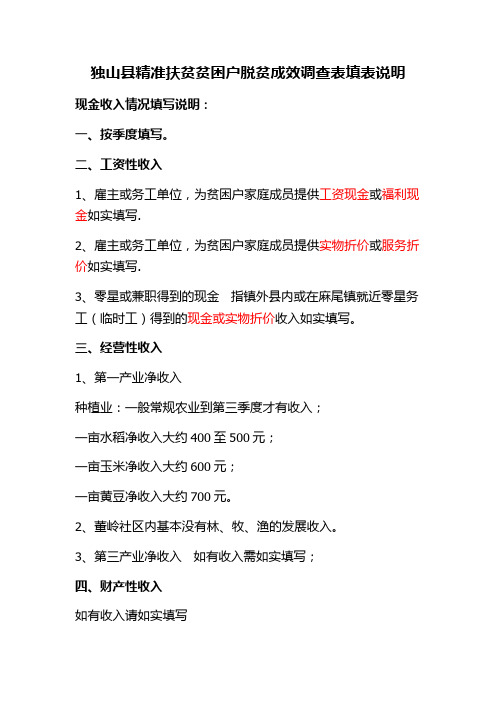 独山县精准扶贫贫困户脱贫成效调查表填表说明

现金收入情况填写说明：

一、按季度填写。

二、工资性收入

1、雇主或务工单位，为贫困户家庭成员提供工资现金或福利现金如实填写.

2、雇主或务工单位，为贫困户家庭成员提供实物折价或服务折价如实填写.

3、零星或兼职得到的现金　指镇外县内或在麻尾镇就近零星务工（临时工）得到的现金或实物折价收入如实填写。

三、经营性收入

1、第一产业净收入

种植业：一般常规农业到第三季度才有收入；

一亩水稻净收入大约 400 至 500 元；

一亩玉米净收入大约 600 元；

一亩黄豆净收入大约 700 元。

2、董岭社区内基本没有林、牧、渔的发展收入。

3、第三产业净收入　如有收入需如实填写；

四、财产性收入

如有收入请如实填写